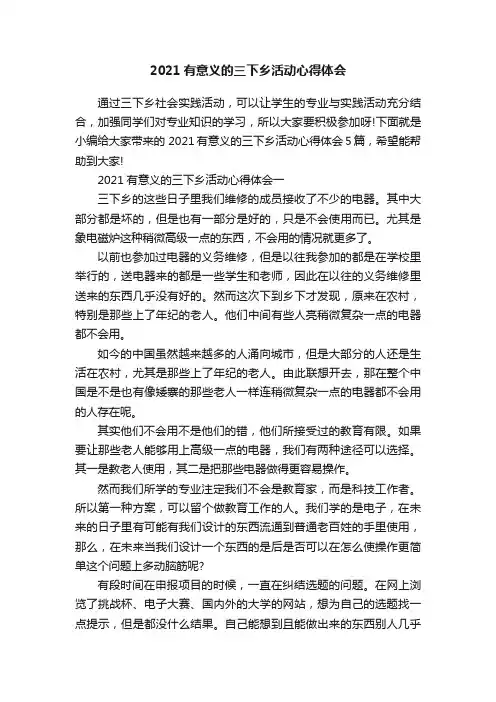 2021 有意义的三下乡活动心得体会

通过三下乡社会实践活动，可以让学生的专业与实践活动充分结合，加强同学们对专业知识的学习，所以大家要积极参加呀!下面就是小编给大家带来的 2021 有意义的三下乡活动心得体会 5 篇，希望能帮助到大家!

2021 有意义的三下乡活动心得体会一

三下乡的这些日子里我们维修的成员接收了不少的电器。其中大部分都是坏的，但是也有一部分是好的，只是不会使用而已。尤其是象电磁炉这种稍微高级一点的东西，不会用的情况就更多了。

以前也参加过电器的义务维修，但是以往我参加的都是在学校里举行的，送电器来的都是一些学生和老师，因此在以往的义务维修里送来的东西几乎没有好的。然而这次下到乡下才发现，原来在农村，特别是那些上了年纪的老人。他们中间有些人亮稍微复杂一点的电器都不会用。

如今的中国虽然越来越多的人涌向城市，但是大部分的人还是生活在农村，尤其是那些上了年纪的老人。由此联想开去，那在整个中国是不是也有像矮寨的那些老人一样连稍微复杂一点的电器都不会用的人存在呢。

其实他们不会用不是他们的错，他们所接受过的教育有限。如果要让那些老人能够用上高级一点的电器，我们有两种途径可以选择。其一是教老人使用，其二是把那些电器做得更容易操作。

然而我们所学的专业注定我们不会是教育家，而是科技工作者。所以第一种方案，可以留个做教育工作的人。我们学的是电子，在未来的日子里有可能有我们设计的东西流通到普通老百姓的手里使用，那么，在未来当我们设计一个东西的是后是否可以在怎么使操作更简单这个问题上多动脑筋呢?

有段时间在申报项目的时候，一直在纠结选题的问题。在网上浏览了挑战杯、电子大赛、国内外的大学的网站，想为自己的选题找一点提示，但是都没什么结果。自己能想到且能做出来的东西别人几乎